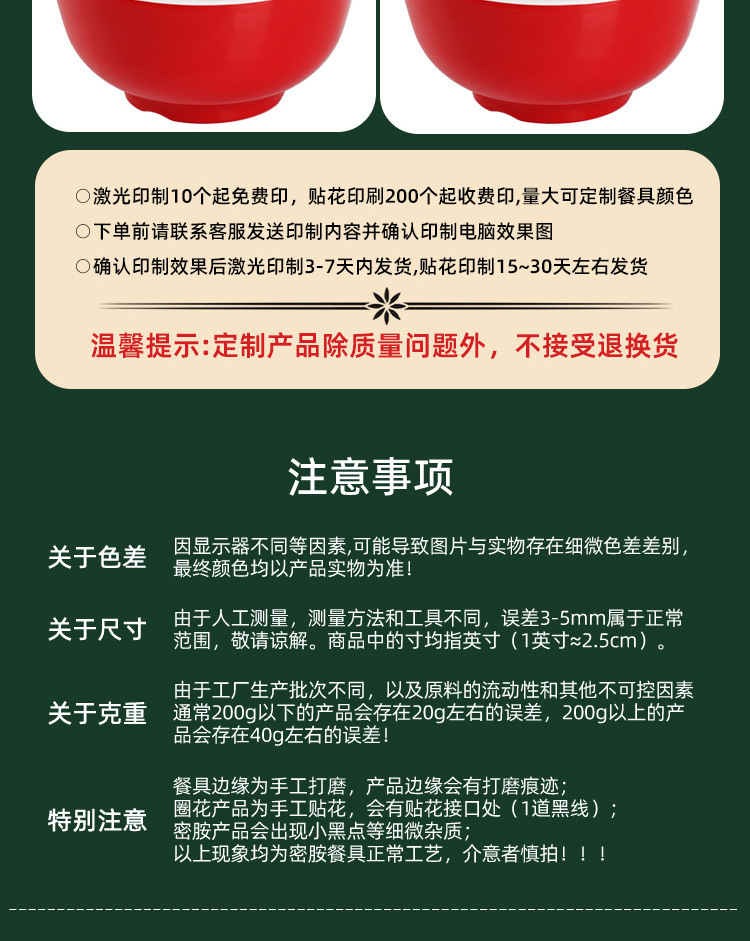 ○激光印制10个起免费印，贴花印刷200个起收费印,量大可定制餐具颜色
○下单前请联系客服发送印制内容并确认印制电脑效果图
○确认印制效果后激光印制3-7天内发货,贴花印制15~30天左右发货

温馨提示:定制产品除质量问题外，不接受退换货

注意事项

关于色差
因显示器不同等因素,可能导致图片与实物存在细微色差差别，最终颜色均以产品实物为准!

关于尺寸
由于人工测量，测量方法和工具不同，误差3-5mm属于正常范围，敬请谅解。商品中的寸均指英寸（1英寸≈2.5cm）。

关于克重
由于工厂生产批次不同，以及原料的流动性和其他不可控因素通常200g以下的产品会存在20g左右的误差，200g以上的产品会存在40g左右的误差!

特别注意
餐具边缘为手工打磨，产品边缘会有打磨痕迹;
圈花产品为手工贴花，会有贴花接口处（1道黑线）;
密胺产品会出现小黑点等细微杂质;
以上现象均为密胺餐具正常工艺，介意者慎拍！！！